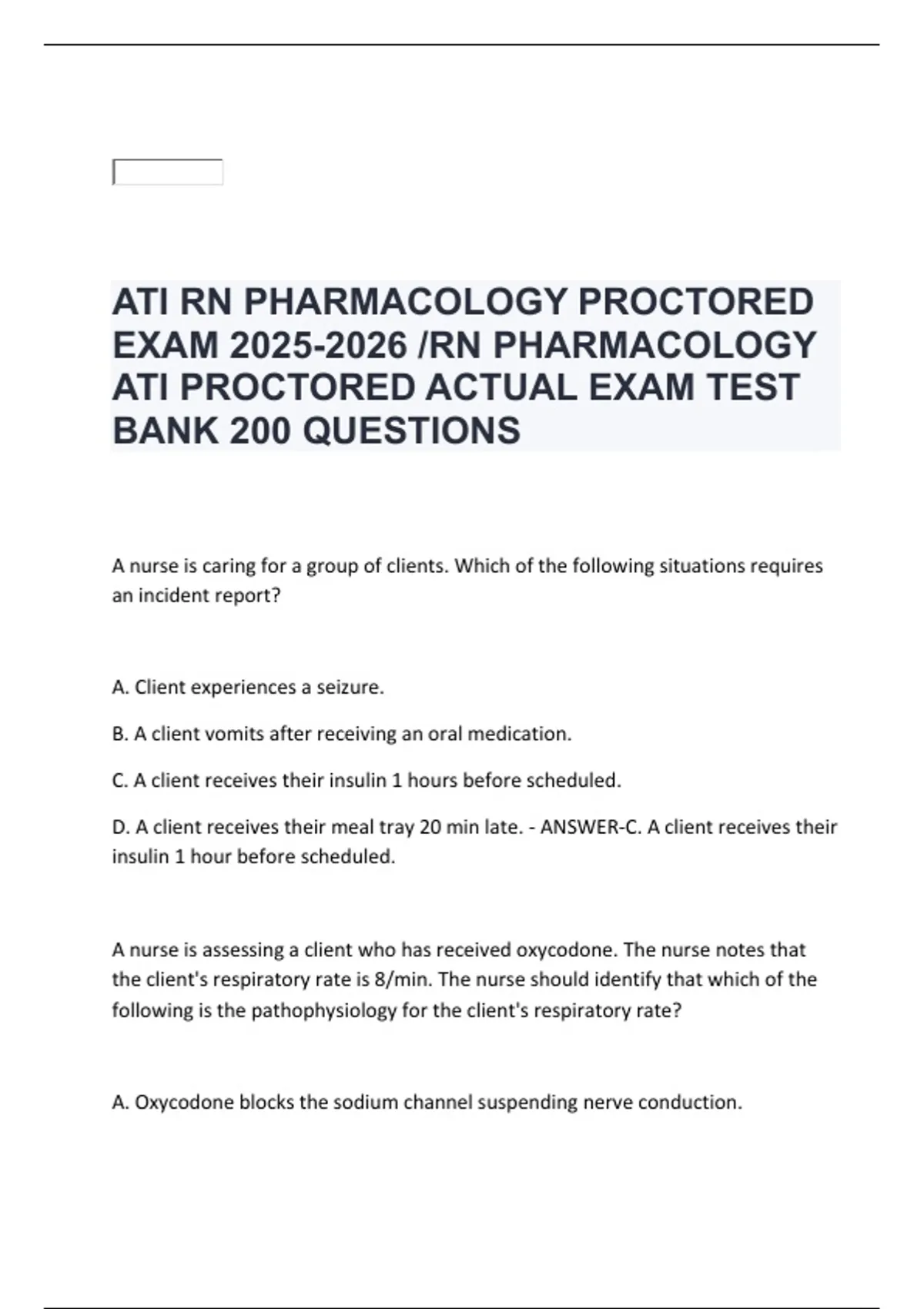 ATI RN PHARMACOLOGY PROCTORED EXAM 2025-2026 /RN PHARMACOLOGY ATI PROCTORED ACTUAL EXAM TEST BANK 200 QUESTIONS

A nurse is caring for a group of clients. Which of the following situations requires an incident report?

A. Client experiences a seizure.

B. A client vomits after receiving an oral medication.

C. A client receives their insulin 1 hours before scheduled.

D. A client receives their meal tray 20 min late. - ANSWER-C. A client receives their insulin 1 hour before scheduled.

A nurse is assessing a client who has received oxycodone. The nurse notes that the client's respiratory rate is 8/min. The nurse should identify that which of the following is the pathophysiology for the client's respiratory rate?

A. Oxycodone blocks the sodium channel suspending nerve conduction.